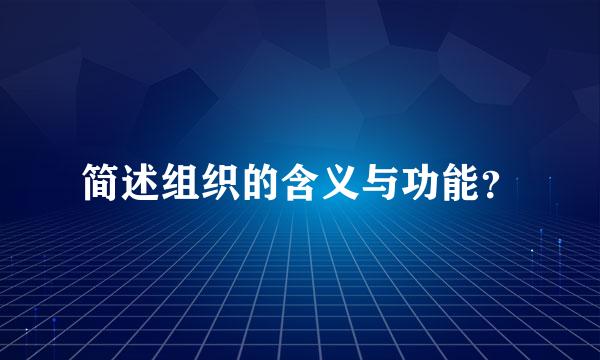 简述组织的含义与功能？